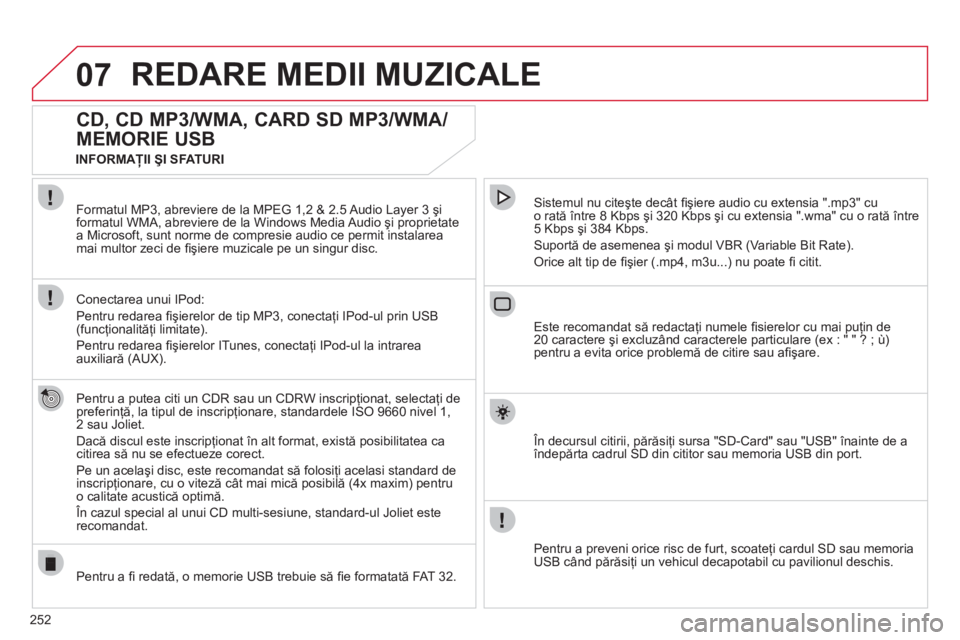 07 REDARE MEDII MUZICALE

CD, CD MP3/WMA, CARD SD MP3/WMA/ MEMORIE USB

INFORMAŢII ŞI SFATURI

Formatul MP3, abreviere de la MPEG 1,2 & 2.5 Audio Layer 3 şi formatul WMA, abreviere de la Windows Media Audio şi proprietate a Microsoft, sunt norme de compresie audio ce permit instalarea mai multor zeci de fişiere muzicale pe un singur disc.

Conectarea unui IPod:

Pentru redarea fişierelor de tip MP3, conectaţi IPod-ul prin USB (funcţionalităţi limitate).

Pentru redarea fişierelor ITunes, conectaţi IPod-ul la intrarea auxiliară (AUX).

Pentru a putea citi un CDR sau un CDRW inscripţionat, selectaţi de preferinţă, la tipul de inscripţionare, standardele ISO 9660 nivel 1, 2 sau Joliet.

Dacă discul este inscripţionat în alt format, există posibilitatea ca citirea să nu se efectueze corect.

Pe un acelaşi disc, este recomandat să folosiţi acelasi standard de inscripţionare, cu o viteză cât mai mică posibilă (4x maxim) pentru o calitate acustică optimă.

În cazul special al unui CD multi-sesiune, standard-ul Joliet este recomandat.

Pentru a fi redată, o memorie USB trebuie să fie formatată FAT 32.

Sistemul nu citeşte decât fişiere audio cu extensia ".mp3" cu o rată între 8 Kbps şi 320 Kbps şi cu extensia ".wma" cu o rată între 5 Kbps şi 384 Kbps.

Suportă de asemenea şi modul VBR (Variable Bit Rate).

Orice alt tip de fişier (.mp4, m3u...) nu poate fi citit.

Este recomandat să redactaţi numele fisierelor cu mai puţin de 20 caractere şi excluzând caracterele particulare (ex : " " ? ; ù) pentru a evita orice problemă de citire sau afişare.

În decursul citirii, părăsiţi sursa "SD-Card" sau "USB" înainte de a îndepărta cadrul SD din cititor sau memoria USB din port.

Pentru a preveni orice risc de furt, scoateţi cardul SD sau memoria USB când părăsiţi un vehicul decapotabil cu pavilionul deschis.

252

carmanualsonline.info